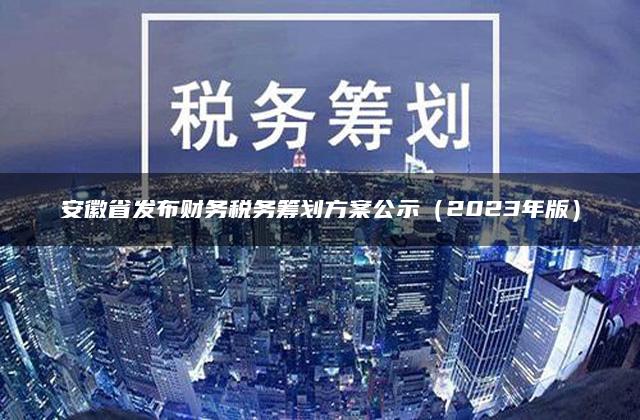 税务筹划

安徽省发布财务税务筹划方案公示（2023年版）